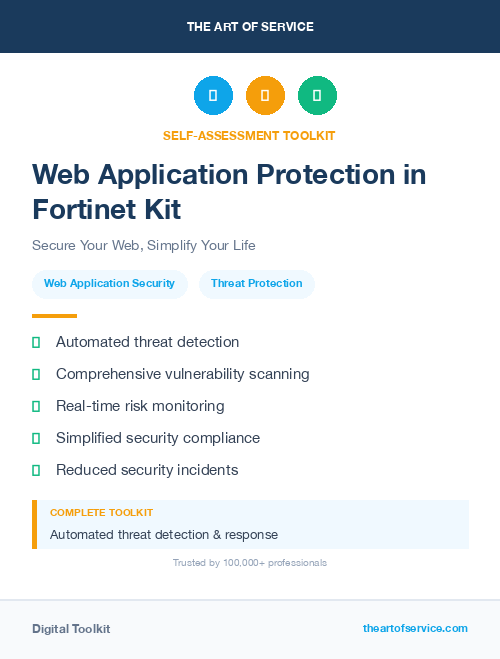 THE ART OF SERVICE

SELF-ASSESSMENT TOOLKIT

Web Application Protection in Fortinet Kit

Secure Your Web, Simplify Your Life

Web Application Security

Threat Protection

Automated threat detection

Comprehensive vulnerability scanning

Real-time risk monitoring

Simplified security compliance

Reduced security incidents

COMPLETE TOOLKIT

Automated threat detection & response

Trusted by 100,000+ professionals

Digital Toolkit

theartofservice.com